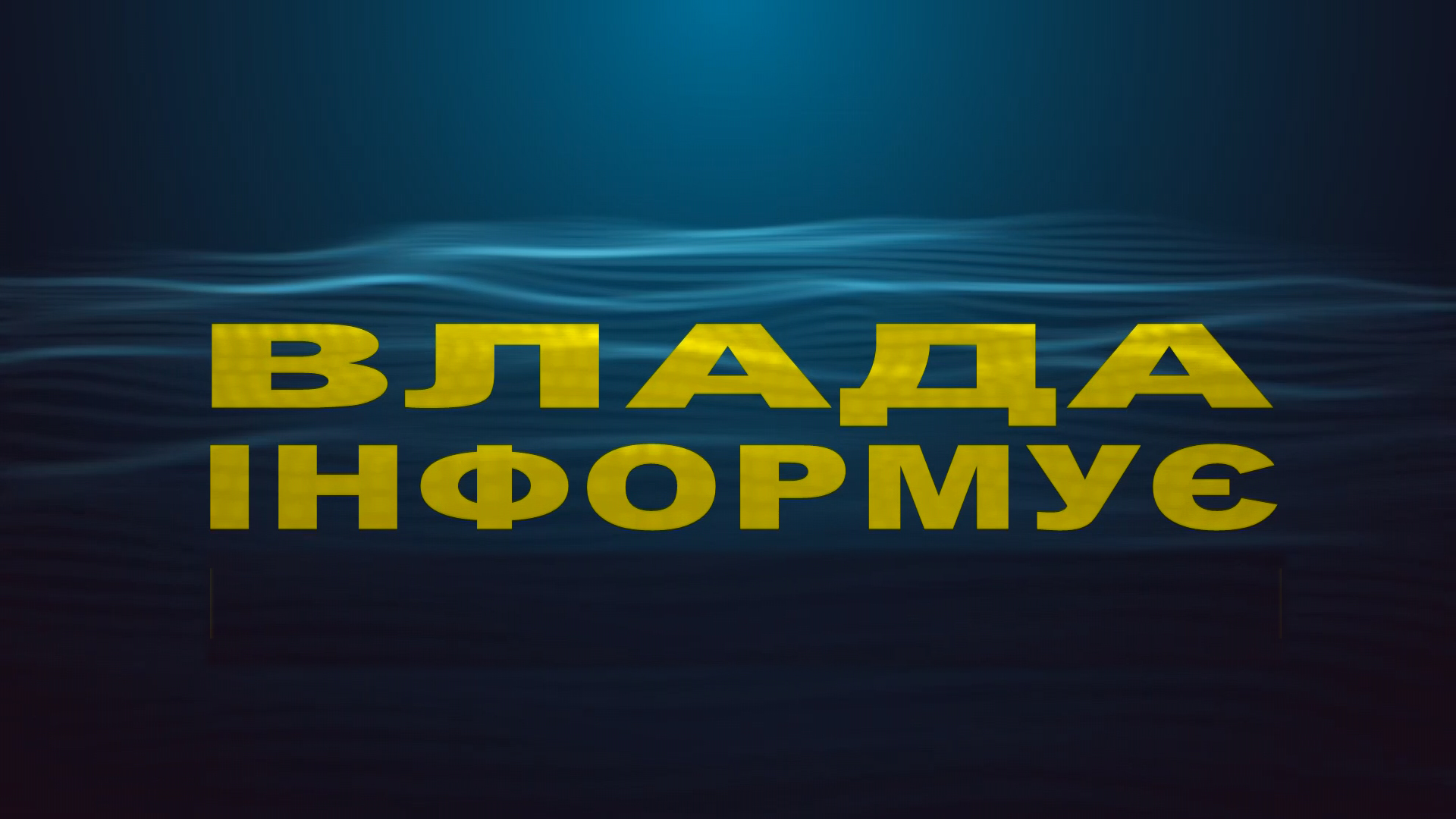 ВЛАДА
ІНФОРМУЄ